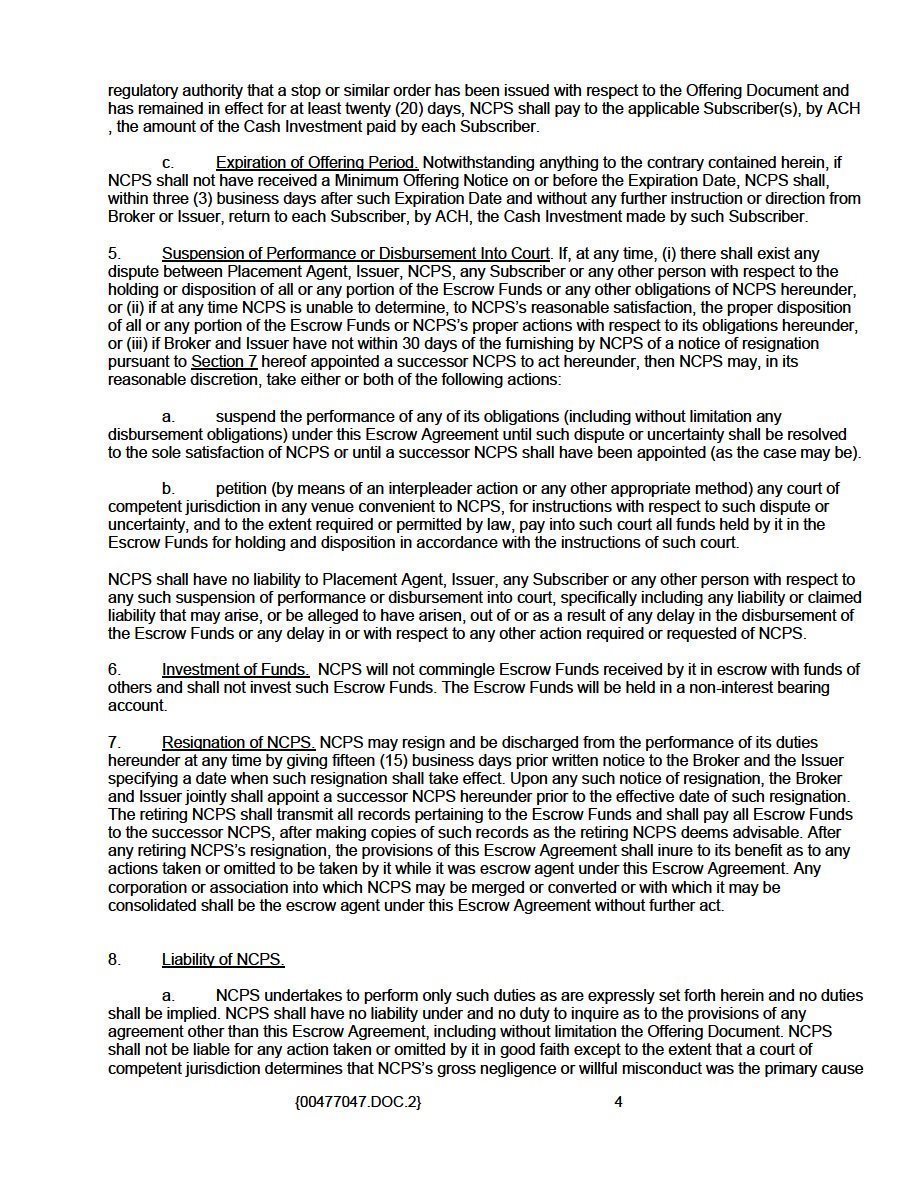 regulatory authority that a stop or similar order has been issued with respect to the Offering Document and has remained in effect for at least twenty (20) days, NCPS shall pay to the applicable Subscriber(s), by ACH , the amount of the Cash Investment paid by each Subscriber.

c. Expiration of Offering Period. Notwithstanding anything to the contrary contained herein, if NCPS shall not have received a Minimum Offering Notice on or before the Expiration Date, NCPS shall, within three (3) business days after such Expiration Date and without any further instruction or direction from Broker or Issuer, return to each Subscriber, by ACH, the Cash Investment made by such Subscriber.

5. Suspension of Performance or Disbursement Into Court. If, at any time, (i) there shall exist any dispute between Placement Agent, Issuer, NCPS, any Subscriber or any other person with respect to the holding or disposition of all or any portion of the Escrow Funds or any other obligations of NCPS hereunder, or (ii) if at any time NCPS is unable to determine, to NCPS's reasonable satisfaction, the proper disposition of all or any portion of the Escrow Funds or NCPS's proper actions with respect to its obligations hereunder, or (iii) if Broker and Issuer have not within 30 days of the furnishing by NCPS of a notice of resignation pursuant to Section 7 hereof appointed a successor NCPS to act hereunder, then NCPS may, in its reasonable discretion, take either or both of the following actions:

a. suspend the performance of any of its obligations (including without limitation any disbursement obligations) under this Escrow Agreement until such dispute or uncertainty shall be resolved to the sole satisfaction of NCPS or until a successor NCPS shall have been appointed (as the case may be).

b. petition (by means of an interpleader action or any other appropriate method) any court of competent jurisdiction in any venue convenient to NCPS, for instructions with respect to such dispute or uncertainty, and to the extent required or permitted by law, pay into such court all funds held by it in the Escrow Funds for holding and disposition in accordance with the instructions of such court.

NCPS shall have no liability to Placement Agent, Issuer, any Subscriber or any other person with respect to any such suspension of performance or disbursement into court, specifically including any liability or claimed liability that may arise, or be alleged to have arisen, out of or as a result of any delay in the disbursement of the Escrow Funds or any delay in or with respect to any other action required or requested of NCPS.

6. Investment of Funds. NCPS will not commingle Escrow Funds received by it in escrow with funds of others and shall not invest such Escrow Funds. The Escrow Funds will be held in a non-interest bearing account.

7. Resignation of NCPS. NCPS may resign and be discharged from the performance of its duties hereunder at any time by giving fifteen (15) business days prior written notice to the Broker and the Issuer specifying a date when such resignation shall take effect. Upon any such notice of resignation, the Broker and Issuer jointly shall appoint a successor NCPS hereunder prior to the effective date of such resignation. The retiring NCPS shall transmit all records pertaining to the Escrow Funds and shall pay all Escrow Funds to the successor NCPS, after making copies of such records as the retiring NCPS deems advisable. After any retiring NCPS's resignation, the provisions of this Escrow Agreement shall inure to its benefit as to any actions taken or omitted to be taken by it while it was escrow agent under this Escrow Agreement. Any corporation or association into which NCPS may be merged or converted or with which it may be consolidated shall be the escrow agent under this Escrow Agreement without further act.

8. Liability of NCPS.

a. NCPS undertakes to perform only such duties as are expressly set forth herein and no duties shall be implied. NCPS shall have no liability under and no duty to inquire as to the provisions of any agreement other than this Escrow Agreement, including without limitation the Offering Document. NCPS shall not be liable for any action taken or omitted by it in good faith except to the extent that a court of competent jurisdiction determines that NCPS's gross negligence or willful misconduct was the primary cause

{00477047.DOC.2} 4